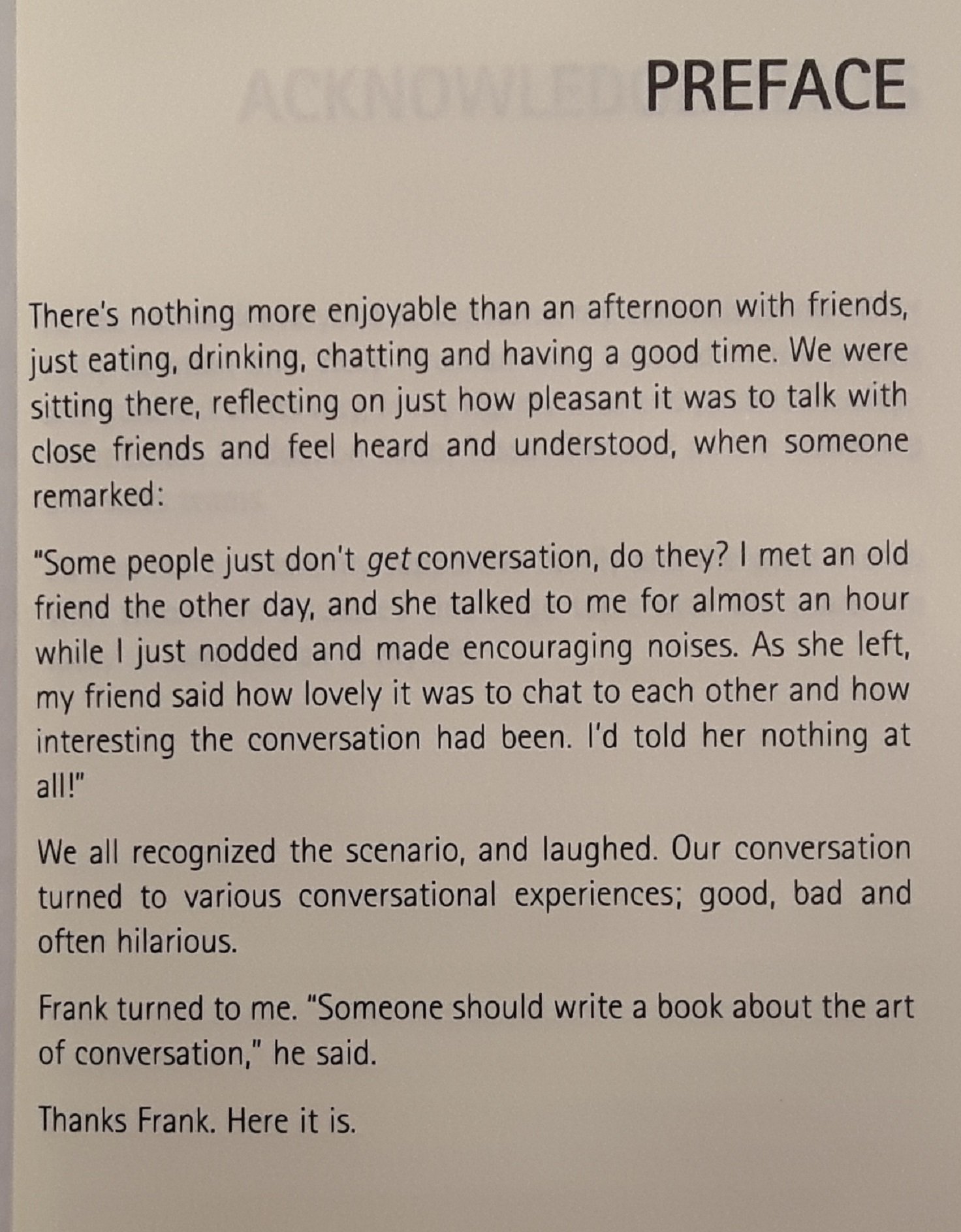 PREFACE

There's nothing more enjoyable than an afternoon with friends, just eating, drinking, chatting and having a good time. We were sitting there, reflecting on just how pleasant it was to talk with close friends and feel heard and understood, when someone remarked:

"Some people just don't get conversation, do they? I met an old friend the other day, and she talked to me for almost an hour while I just nodded and made encouraging noises. As she left, my friend said how lovely it was to chat to each other and how interesting the conversation had been. I'd told her nothing at all!"

We all recognized the scenario, and laughed. Our conversation turned to various conversational experiences; good, bad and often hilarious.

Frank turned to me. "Someone should write a book about the art of conversation," he said.

Thanks Frank. Here it is.